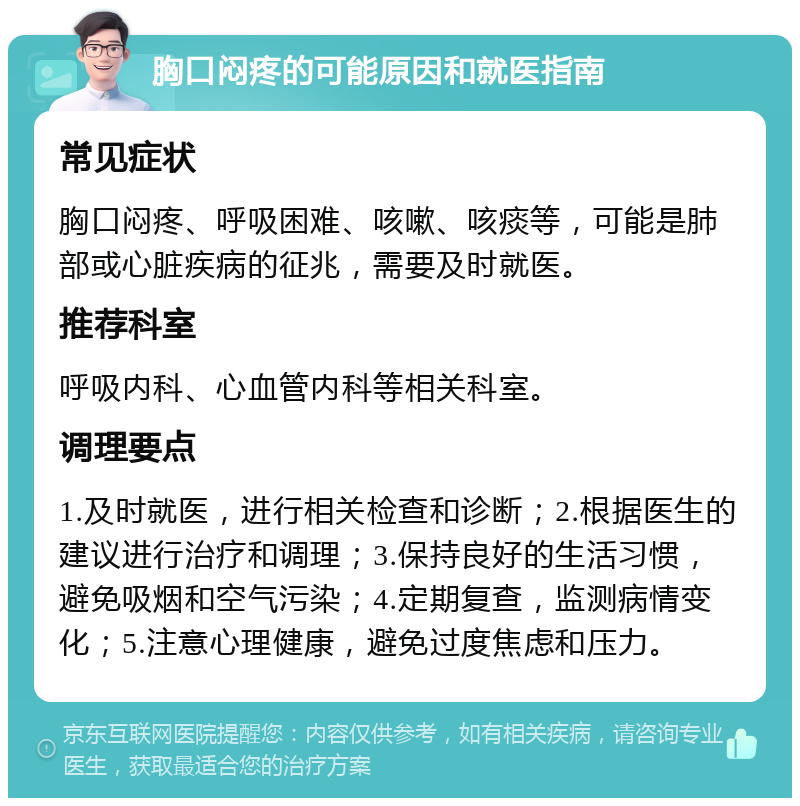 胸口闷疼的可能原因和就医指南

常见症状

胸口闷疼、呼吸困难、咳嗽、咳痰等，可能是肺部或心脏疾病的征兆，需要及时就医。

推荐科室

呼吸内科、心血管内科等相关科室。

调理要点

1.及时就医，进行相关检查和诊断；2.根据医生的建议进行治疗和调理；3.保持良好的生活习惯，避免吸烟和空气污染；4.定期复查，监测病情变化；5.注意心理健康，避免过度焦虑和压力。

京东互联网医院提醒您：内容仅供参考，如有相关疾病，请咨询专业医生，获取最适合您的治疗方案